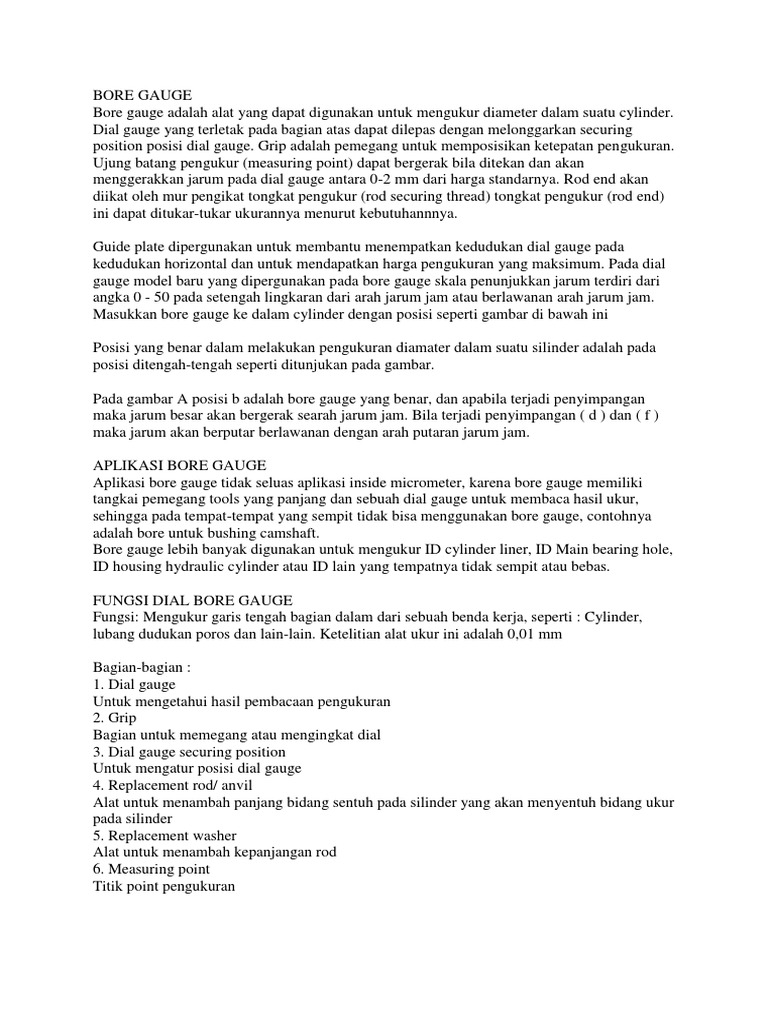 BORE GAUGE
Bore gauge adalah alat yang dapat digunakan untuk mengukur diameter dalam suatu cylinder. Dial gauge yang terletak pada bagian atas dapat dilepas dengan melonggarkan securing position posisi dial gauge. Grip adalah pemegang untuk memposisikan ketepatan pengukuran. Ujung batang pengukur (measuring point) dapat bergerak bila ditekan dan akan menggerakkan jarum pada dial gauge antara 0-2 mm dari harga standarnya. Rod end akan diikat oleh mur pengikat tongkat pengukur (rod securing thread) tongkat pengukur (rod end) ini dapat ditukar-tukar ukurannya menurut kebutuhannnya.

Guide plate dipergunakan untuk membantu menempatkan kedudukan dial gauge pada kedudukan horizontal dan untuk mendapatkan harga pengukuran yang maksimum. Pada dial gauge model baru yang dipergunakan pada bore gauge skala penunjukkan jarum terdiri dari angka 0 - 50 pada setengah lingkaran dari arah jarum jam atau berlawanan arah jarum jam. Masukkan bore gauge ke dalam cylinder dengan posisi seperti gambar di bawah ini

Posisi yang benar dalam melakukan pengukuran diamater dalam suatu silinder adalah pada posisi ditengah-tengah seperti ditunjukan pada gambar.

Pada gambar A posisi b adalah bore gauge yang benar, dan apabila terjadi penyimpangan maka jarum besar akan bergerak searah jarum jam. Bila terjadi penyimpangan ( d ) dan ( f ) maka jarum akan berputar berlawanan dengan arah putaran jarum jam.

APLIKASI BORE GAUGE
Aplikasi bore gauge tidak seluas aplikasi inside micrometer, karena bore gauge memiliki tangkai pemegang tools yang panjang dan sebuah dial gauge untuk membaca hasil ukur, sehingga pada tempat-tempat yang sempit tidak bisa menggunakan bore gauge, contohnya adalah bore untuk bushing camshaft.
Bore gauge lebih banyak digunakan untuk mengukur ID cylinder liner, ID Main bearing hole, ID housing hydraulic cylinder atau ID lain yang tempatnya tidak sempit atau bebas.

FUNGSI DIAL BORE GAUGE
Fungsi: Mengukur garis tengah bagian dalam dari sebuah benda kerja, seperti : Cylinder, lubang dudukan poros dan lain-lain. Ketelitian alat ukur ini adalah 0,01 mm

Bagian-bagian :
1. Dial gauge
Untuk mengetahui hasil pembacaan pengukuran
2. Grip
Bagian untuk memegang atau mengingkat dial
3. Dial gauge securing position
Untuk mengatur posisi dial gauge
4. Replacement rod/ anvil
Alat untuk menambah panjang bidang sentuh pada silinder yang akan menyentuh bidang ukur pada silinder
5. Replacement washer
Alat untuk menambah kepanjangan rod
6. Measuring point
Titik point pengukuran